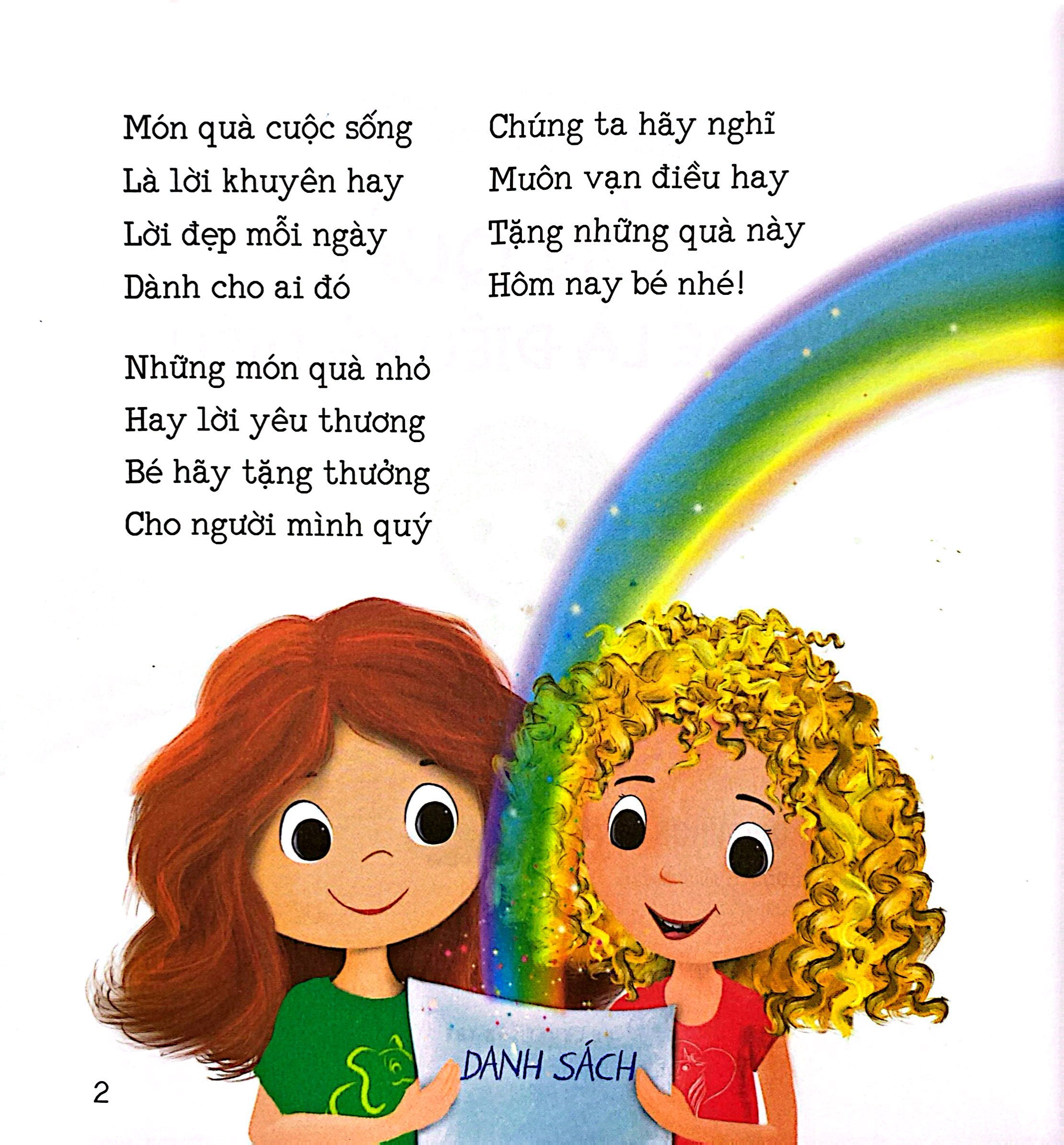 Món quà cuộc sống
Là lời khuyên hay
Lời đẹp mỗi ngày
Dành cho ai đó

Những món quà nhỏ
Hay lời yêu thương
Bé hãy tặng thưởng
Cho người mình quý

Chúng ta hãy nghĩ
Muôn vạn điều hay
Tặng những quà này
Hôm nay bé nhé!

DANH SÁCH

2